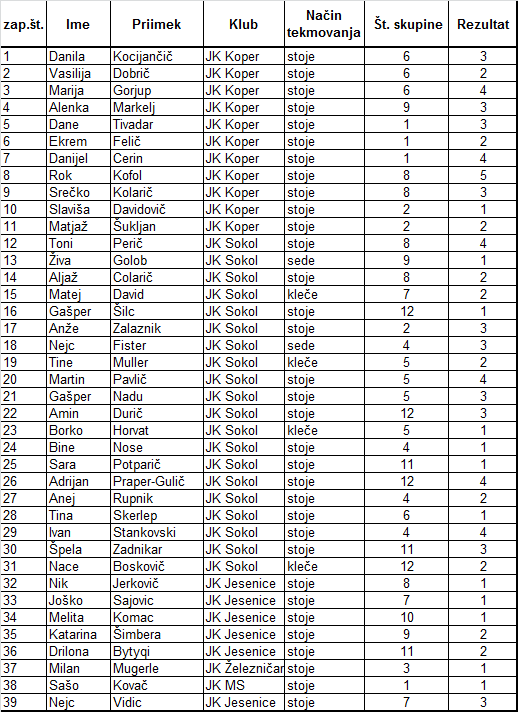 | zap.št. | Ime | Priimek | Klub | Način tekmovanja | Št. skupine | Rezultat |
|---|---|---|---|---|---|---|
| 1 | Danila | Kocijančič | JK Koper | stoje | 6 | 3 |
| 2 | Vasilija | Dobrič | JK Koper | stoje | 6 | 2 |
| 3 | Marija | Gorjup | JK Koper | stoje | 6 | 4 |
| 4 | Alenka | Markelj | JK Koper | stoje | 9 | 3 |
| 5 | Dane | Tivadar | JK Koper | stoje | 1 | 3 |
| 6 | Ekrem | Felič | JK Koper | stoje | 1 | 2 |
| 7 | Danijel | Cerin | JK Koper | stoje | 1 | 4 |
| 8 | Rok | Kofol | JK Koper | stoje | 8 | 5 |
| 9 | Srečko | Kolarič | JK Koper | stoje | 8 | 3 |
| 10 | Slaviša | Davidovič | JK Koper | stoje | 2 | 1 |
| 11 | Matjaž | Šukljan | JK Koper | stoje | 2 | 2 |
| 12 | Toni | Perič | JK Sokol | stoje | 8 | 4 |
| 13 | Živa | Golob | JK Sokol | sede | 9 | 1 |
| 14 | Aljaž | Colarič | JK Sokol | stoje | 8 | 2 |
| 15 | Matej | David | JK Sokol | kleče | 7 | 2 |
| 16 | Gašper | Šilc | JK Sokol | stoje | 12 | 1 |
| 17 | Anže | Zalaznik | JK Sokol | stoje | 2 | 3 |
| 18 | Nejc | Fister | JK Sokol | sede | 4 | 3 |
| 19 | Tine | Muller | JK Sokol | kleče | 5 | 2 |
| 20 | Martin | Pavlič | JK Sokol | stoje | 5 | 4 |
| 21 | Gašper | Nadu | JK Sokol | stoje | 5 | 3 |
| 22 | Amin | Durič | JK Sokol | stoje | 12 | 3 |
| 23 | Borko | Horvat | JK Sokol | kleče | 5 | 1 |
| 24 | Bine | Nose | JK Sokol | stoje | 4 | 1 |
| 25 | Sara | Potparič | JK Sokol | stoje | 11 | 1 |
| 26 | Adrijan | Praper-Gulič | JK Sokol | stoje | 12 | 4 |
| 27 | Anej | Rupnik | JK Sokol | stoje | 4 | 2 |
| 28 | Tina | Skerlep | JK Sokol | stoje | 6 | 1 |
| 29 | Ivan | Stankovski | JK Sokol | stoje | 4 | 4 |
| 30 | Špela | Zadnikar | JK Sokol | stoje | 11 | 3 |
| 31 | Nace | Boskovič | JK Sokol | kleče | 12 | 2 |
| 32 | Nik | Jerkovič | JK Jesenice | stoje | 8 | 1 |
| 33 | Joško | Sajovic | JK Jesenice | stoje | 7 | 1 |
| 34 | Melita | Komac | JK Jesenice | stoje | 10 | 1 |
| 35 | Katarina | Šimbera | JK Jesenice | stoje | 9 | 2 |
| 36 | Drilona | Bytyqi | JK Jesenice | stoje | 11 | 2 |
| 37 | Milan | Mugerle | JK Železničar | stoje | 3 | 1 |
| 38 | Sašo | Kovač | JK MS | stoje | 1 | 1 |
| 39 | Nejc | Vidic | JK Jesenice | stoje | 7 | 3 |